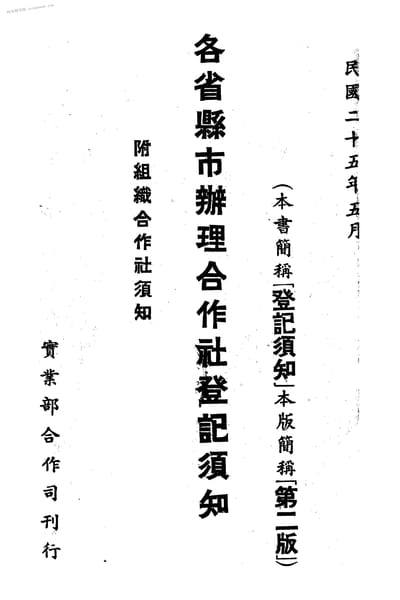 民國二十五年五月

（本書簡稱「登記須知」本版簡稱「第二版」）

各省縣市辦理合作社登記須知

附組織合作社須知

實業部合作司刊行